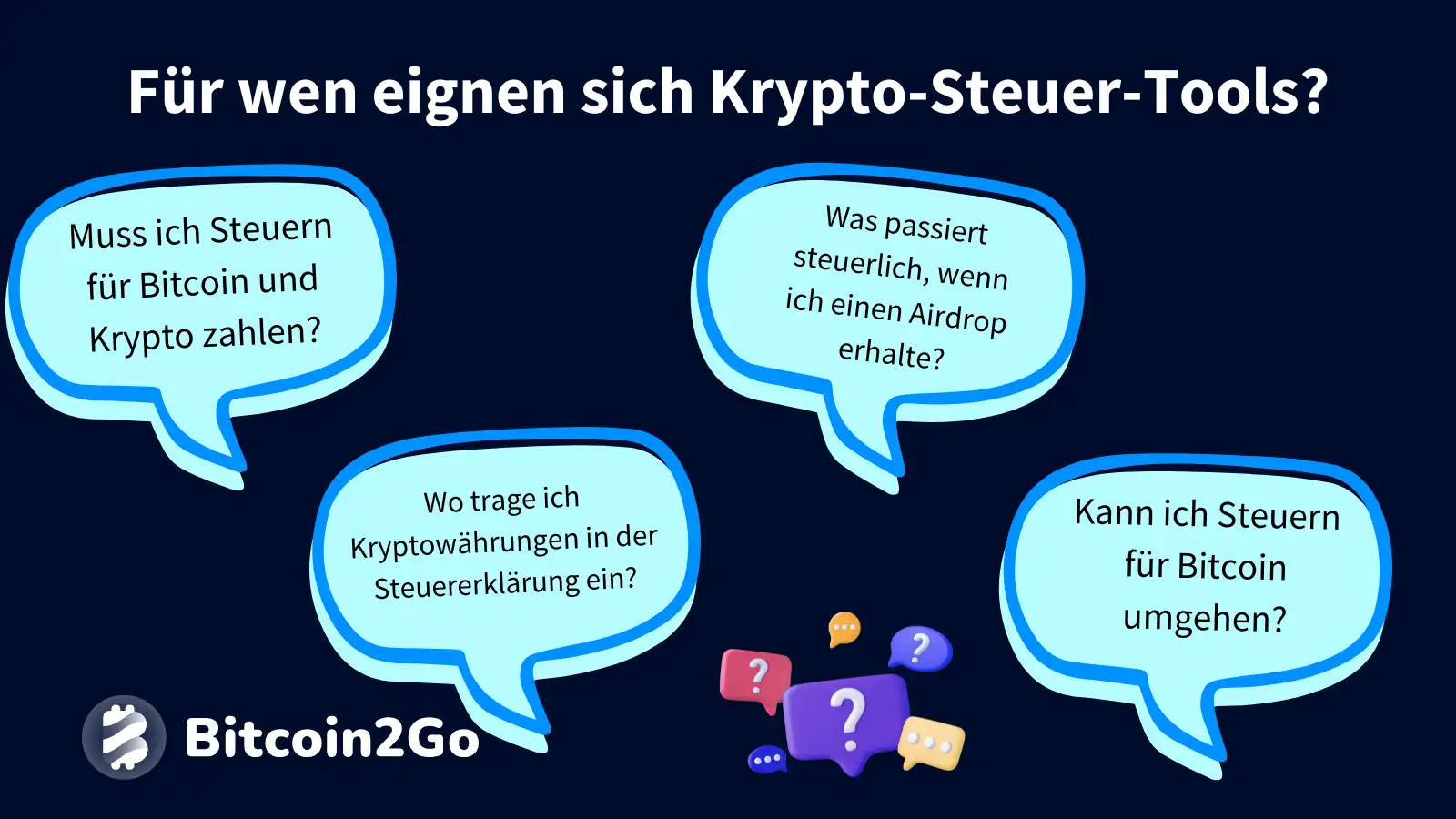 Für wen eignen sich Krypto-Steuer-Tools?

Muss ich Steuern für Bitcoin und Krypto zahlen?

Was passiert steuerlich, wenn ich einen Airdrop erhalte?

Wo trage ich Kryptowährungen in der Steuererklärung ein?

Kann ich Steuern für Bitcoin umgehen?

?

?

?

Bitcoin2Go